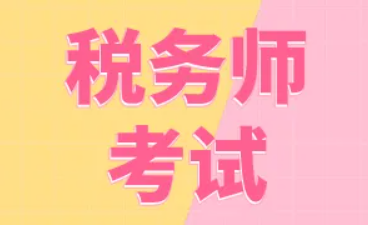 税务师
考试